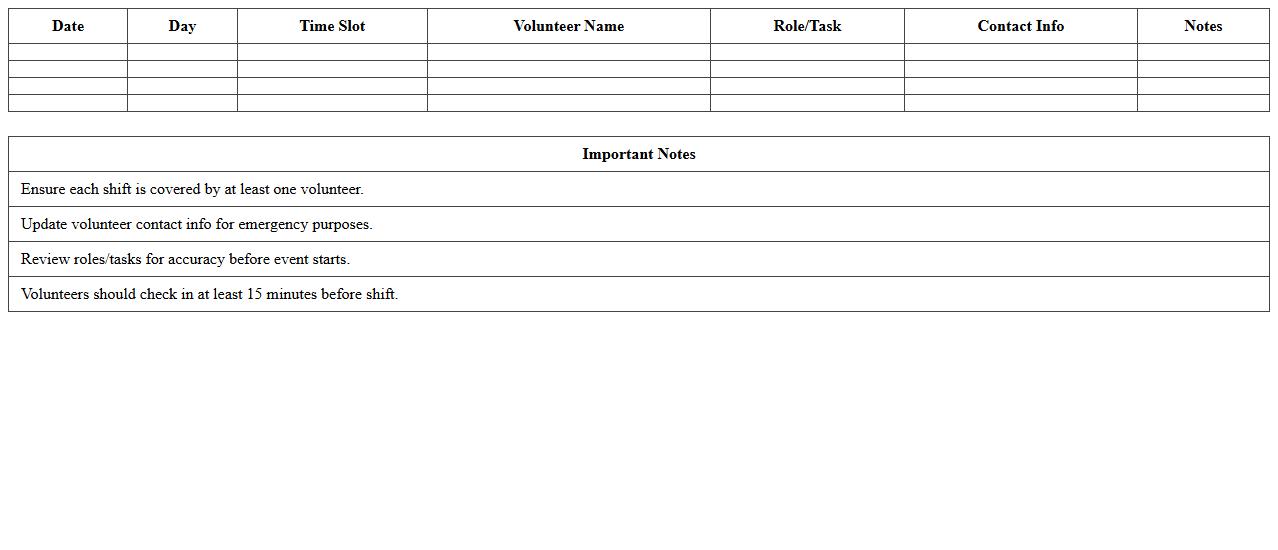 | Date | Day | Time Slot | Volunteer Name | Role/Task | Contact Info | Notes |
|---|---|---|---|---|---|---|
| | | | | | | |
| | | | | | | |
| | | | | | | |
| | | | | | | |

| Important Notes |
|---|
| Ensure each shift is covered by at least one volunteer. |
| Update volunteer contact info for emergency purposes. |
| Review roles/tasks for accuracy before event starts. |
| Volunteers should check in at least 15 minutes before shift. |